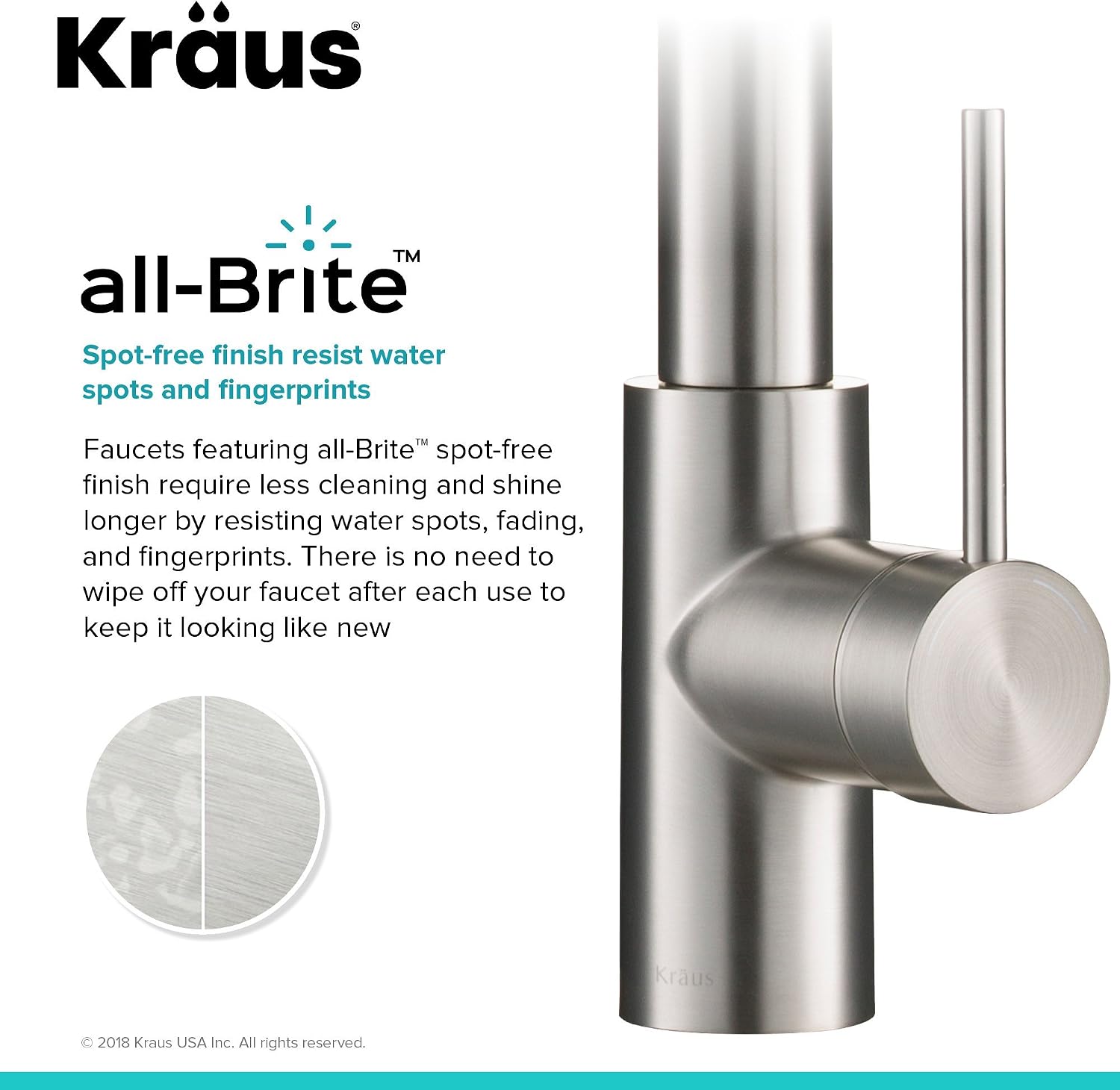 Kräus®

all-Brite™

Spot-free finish resist water spots and fingerprints

Faucets featuring all-Brite™ spot-free finish require less cleaning and shine longer by resisting water spots, fading, and fingerprints. There is no need to wipe off your faucet after each use to keep it looking like new

Kräus

© 2018 Kraus USA Inc. All rights reserved.